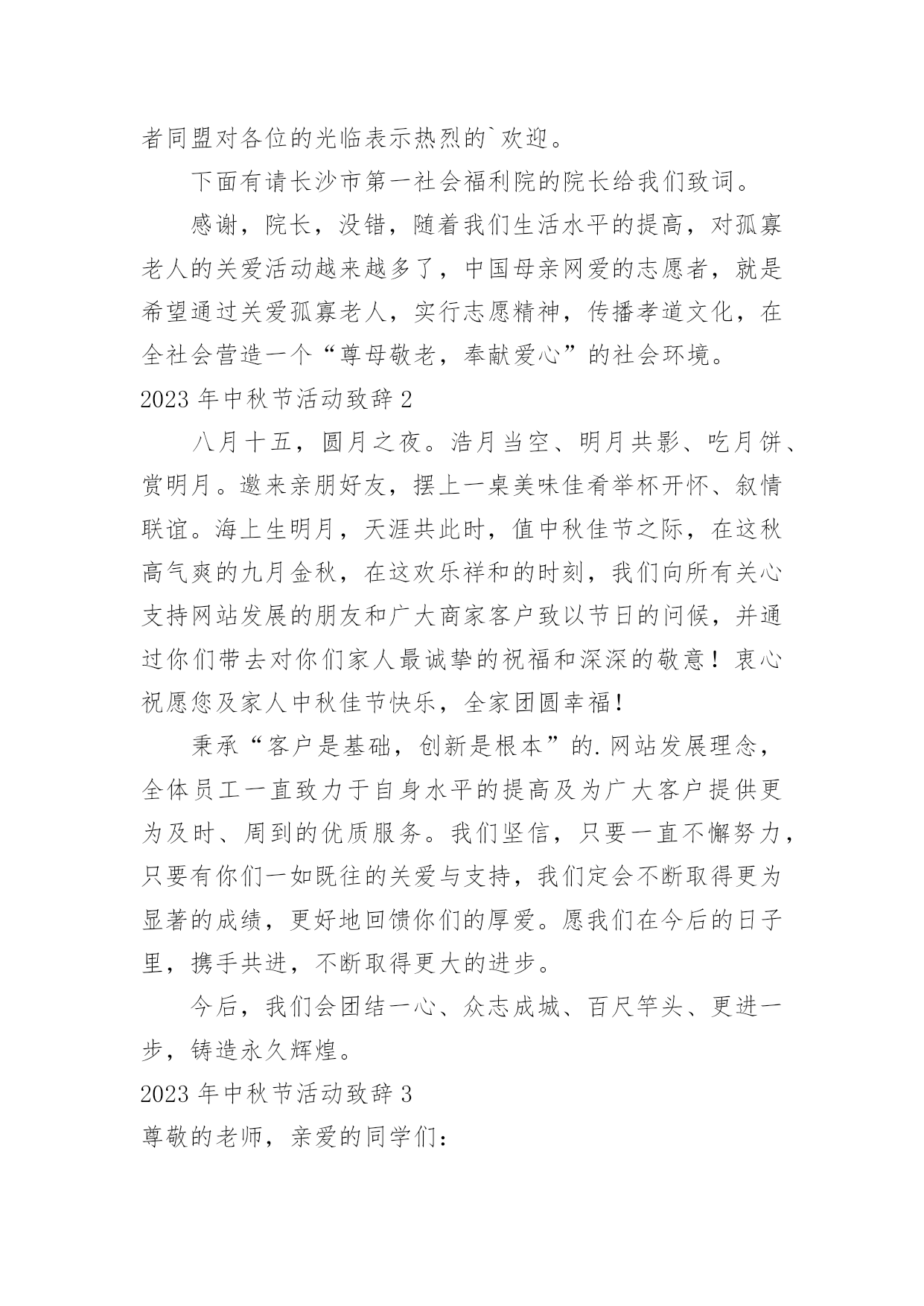 者同盟对各位的光临表示热烈的`欢迎。

下面有请长沙市第一社会福利院的院长给我们致词。

感谢，院长，没错，随着我们生活水平的提高，对孤寡老人的关爱活动越来越多了，中国母亲网爱的志愿者，就是希望通过关爱孤寡老人，实行志愿精神，传播孝道文化，在全社会营造一个“尊母敬老，奉献爱心”的社会环境。

2023 年中秋节活动致辞 2

八月十五，圆月之夜。浩月当空、明月共影、吃月饼、赏明月。邀来亲朋好友，摆上一桌美味佳肴举杯开怀、叙情联谊。海上生明月，天涯共此时，值中秋佳节之际，在这秋高气爽的九月金秋，在这欢乐祥和的时刻，我们向所有关心支持网站发展的朋友和广大商家客户致以节日的问候，并通过你们带去对你们家人最诚挚的祝福和深深的敬意！衷心祝愿您及家人中秋佳节快乐，全家团圆幸福！

秉承“客户是基础，创新是根本”的.网站发展理念，全体员工一直致力于自身水平的提高及为广大客户提供更为及时、周到的优质服务。我们坚信，只要一直不懈努力，只要有你们一如既往的关爱与支持，我们定会不断取得更为显著的成绩，更好地回馈你们的厚爱。愿我们在今后的日子里，携手共进，不断取得更大的进步。

今后，我们会团结一心、众志成城、百尺竿头、更进一步，铸造永久辉煌。

2023 年中秋节活动致辞 3

尊敬的老师，亲爱的同学们：